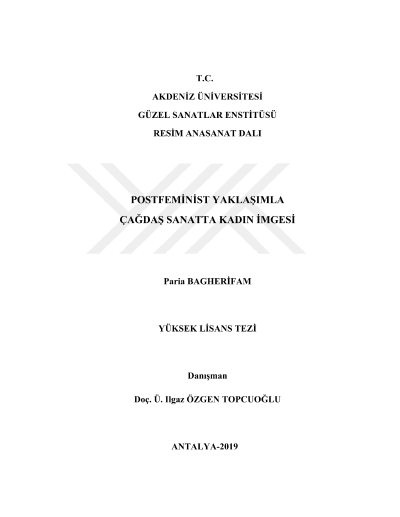 T.C.
AKDENİZ ÜNİVERSİTESİ
GÜZEL SANATLAR ENSTİTÜSÜ
RESİM ANASANAT DALI

POSTFEMİNİST YAKLAŞIMLA
ÇAĞDAŞ SANATTA KADIN İMGESİ

Paria BAGHERİFAM

YÜKSEK LİSANS TEZİ

Danışman

Doç. Ü. Ilgaz ÖZGEN TOPCUOĞLU

ANTALYA-2019